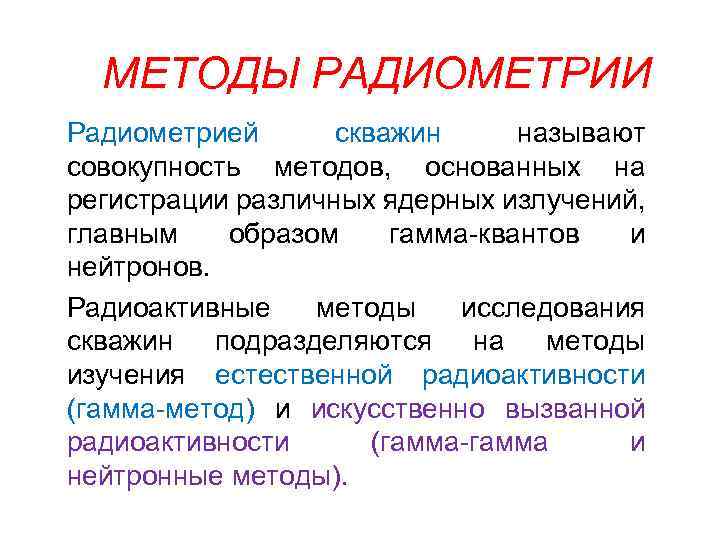 МЕТОДЫ РАДИОМЕТРИИ

Радиометрией скважин называют совокупность методов, основанных на регистрации различных ядерных излучений, главным образом гамма-квантов и нейтронов.

Радиоактивные методы исследования скважин подразделяются на методы изучения естественной радиоактивности (гамма-метод) и искусственно вызванной радиоактивности (гамма-гамма и нейтронные методы).